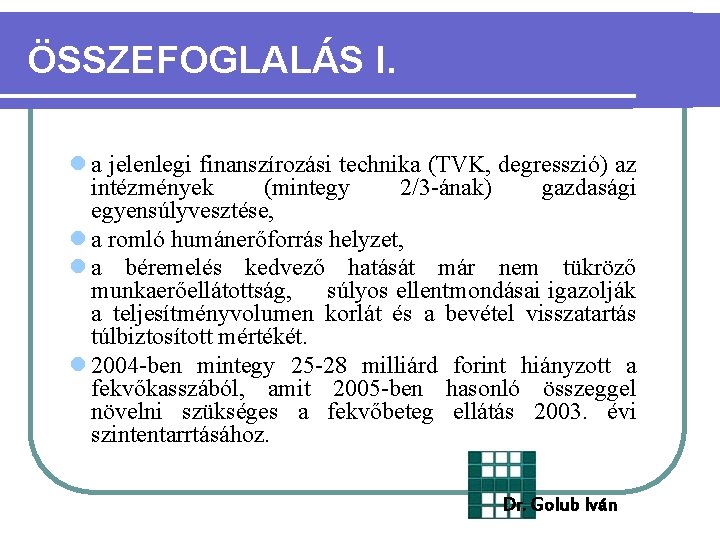 ÖSSZEFOGLALÁS I.

a jelenlegi finanszírozási technika (TVK, degresszió) az intézmények (mintegy 2/3-ának) gazdasági egyensúlyvesztése,

a romló humánerőforrás helyzet,

a béremelés kedvező hatását már nem tükröző munkaerőellátottság, súlyos ellentmondásai igazolják a teljesítményvolumen korlát és a bevétel visszatartás túlbiztosított mértékét.

2004-ben mintegy 25-28 milliárd forint hiányzott a fekvőkasszából, amit 2005-ben hasonló összeggel növelni szükséges a fekvőbeteg ellátás 2003. évi szintentarrtásához.

Dr. Golub Iván